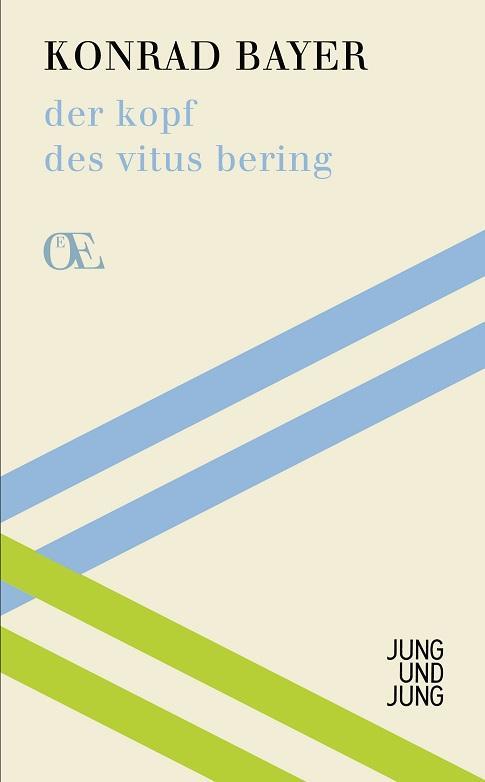 KONRAD BAYER

der kopf
des vitus bering

ŒE

JUNG
UND
JUNG